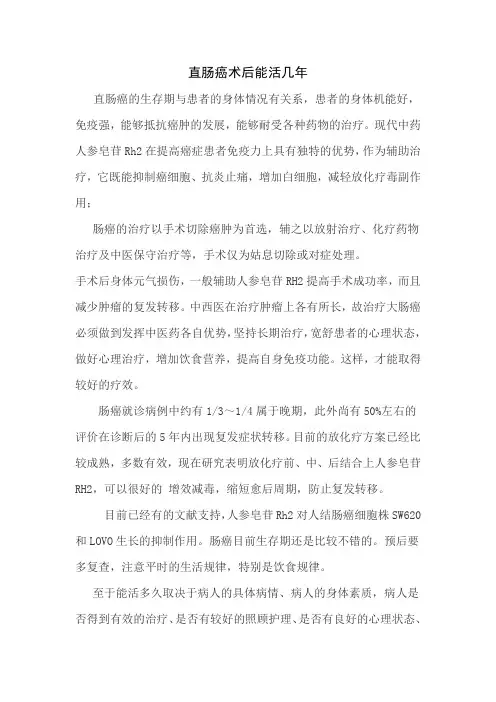 直肠癌术后能活几年

直肠癌的生存期与患者的身体情况有关系，患者的身体机能好，免疫强，能够抵抗癌肿的发展，能够耐受各种药物的治疗。现代中药人参皂苷 Rh2 在提高癌症患者免疫力上具有独特的优势，作为辅助治疗，它既能抑制癌细胞、抗炎止痛，增加白细胞，减轻放化疗毒副作用：

肠癌的治疗以手术切除癌肿为首选，辅之以放射治疗、化疗药物治疗及中医保守治疗等，手术仅为姑息切除或对症处理。

手术后身体元气损伤，一般辅助人参皂苷 RH2 提高手术成功率，而且减少肿瘤的复发转移。中西医在治疗肿瘤上各有所长，故治疗大肠癌必须做到发挥中医药各自优势，坚持长期治疗，宽舒患者的心理状态，做好心理治疗，增加饮食营养，提高自身免疫功能。这样，才能取得较好的疗效。

肠癌就诊病例中约有 1/3～1/4 属于晚期，此外尚有 50%左右的评价在诊断后的 5 年内出现复发症状转移。目前的放化疗方案已经比较成熟，多数有效，现在研究表明放化疗前、中、后结合上人参皂苷 RH2，可以很好的 增效减毒，缩短愈后周期，防止复发转移。

目前已经有的文献支持，人参皂苷 Rh2 对人结肠癌细胞株 SW620 和 LOVO 生长的抑制作用。肠癌目前生存期还是比较不错的。预后要多复查，注意平时的生活规律，特别是饮食规律。

至于能活多久取决于病人的具体病情、病人的身体素质，病人是否得到有效的治疗、是否有较好的照顾护理、是否有良好的心理状态、